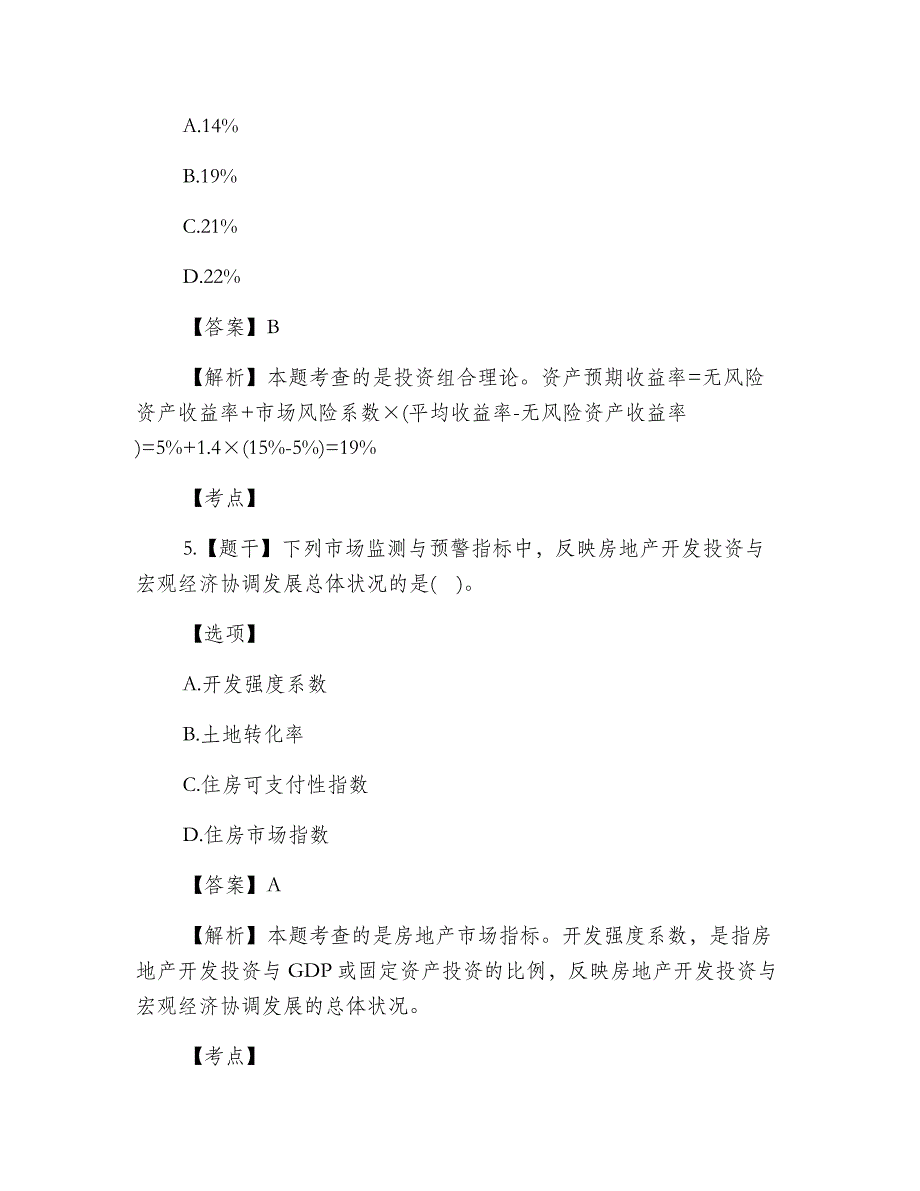 A.14%

B.19%

C.21%

D.22%

【答案】B

【解析】本题考查的是投资组合理论。资产预期收益率=无风险资产收益率+市场风险系数×(平均收益率-无风险资产收益率)=5%+1.4×(15%-5%)=19%

【考点】

5.【题干】下列市场监测与预警指标中，反映房地产开发投资与宏观经济协调发展总体状况的是( )。

【选项】

A.开发强度系数

B.土地转化率

C.住房可支付性指数

D.住房市场指数

【答案】A

【解析】本题考查的是房地产市场指标。开发强度系数，是指房地产开发投资与 GDP 或固定资产投资的比例，反映房地产开发投资与宏观经济协调发展的总体状况。

【考点】